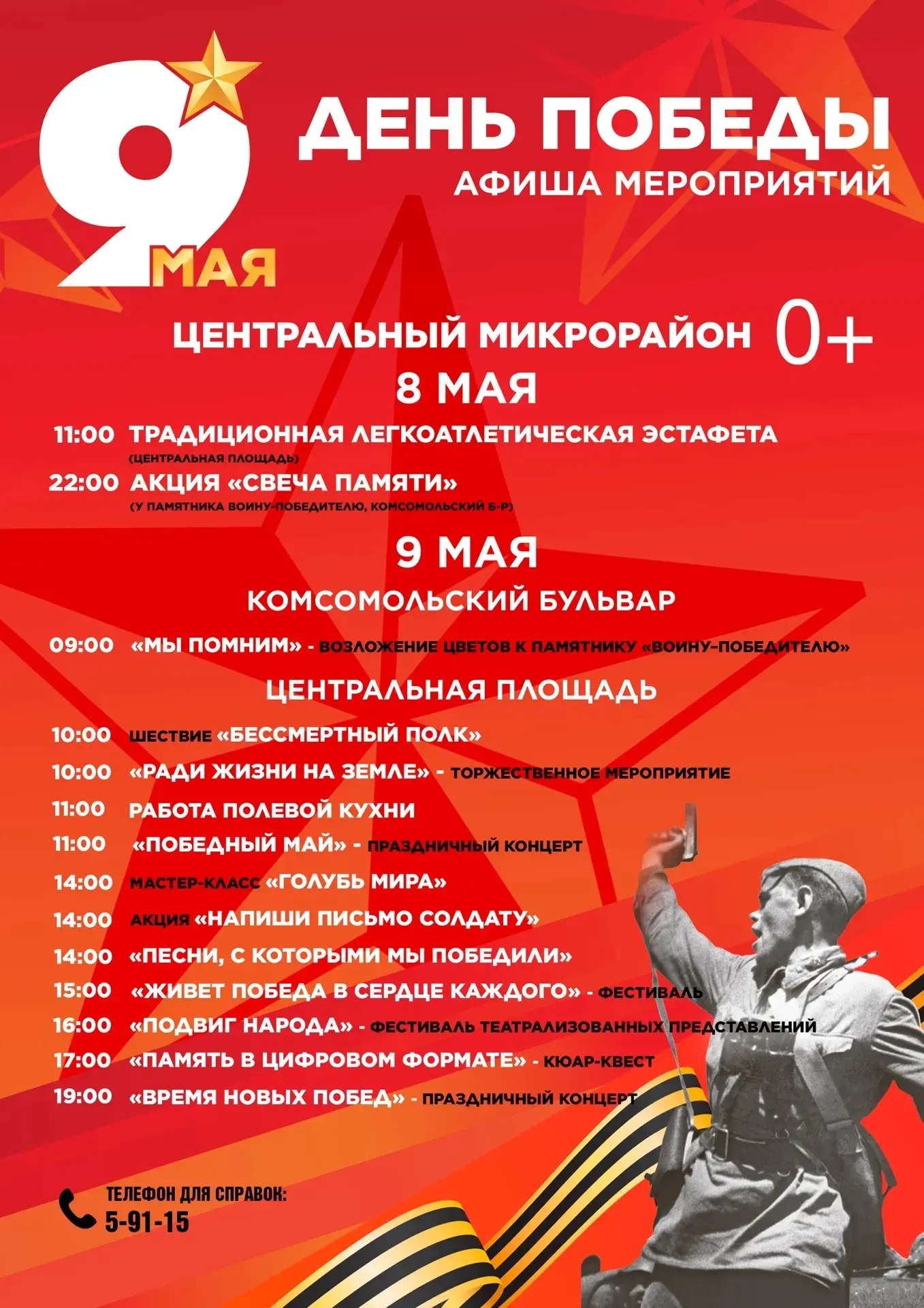 9 МАЯ

ДЕНЬ ПОБЕДЫ
АФИША МЕРОПРИЯТИЙ

ЦЕНТРАЛЬНЫЙ МИКРОРАЙОН 0+

8 МАЯ

11:00 ТРАДИЦИОННАЯ ЛЕГКОАТЛЕТИЧЕСКАЯ ЭСТАФЕТА
(ЦЕНТРАЛЬНАЯ ПЛОЩАДЬ)
22:00 АКЦИЯ «СВЕЧА ПАМЯТИ»
(У ПАМЯТНИКА ВОИНУ-ПОБЕДИТЕЛЮ, КОМСОМОЛЬСКИЙ Б-Р)

9 МАЯ

КОМСОМОЛЬСКИЙ БУЛЬВАР

09:00 «МЫ ПОМНИМ» - ВОЗЛОЖЕНИЕ ЦВЕТОВ К ПАМЯТНИКУ «ВОИНУ-ПОБЕДИТЕЛЮ»

ЦЕНТРАЛЬНАЯ ПЛОЩАДЬ

10:00 ШЕСТВИЕ «БЕССМЕРТНЫЙ ПОЛК»
10:00 «РАДИ ЖИЗНИ НА ЗЕМЛЕ» - ТОРЖЕСТВЕННОЕ МЕРОПРИЯТИЕ
11:00 РАБОТА ПОЛЕВОЙ КУХНИ
11:00 «ПОБЕДНЫЙ МАЙ» - ПРАЗДНИЧНЫЙ КОНЦЕРТ
14:00 МАСТЕР-КЛАСС «ГОЛУБЬ МИРА»
14:00 АКЦИЯ «НАПИШИ ПИСЬМО СОЛДАТУ»
14:00 «ПЕСНИ, С КОТОРЫМИ МЫ ПОБЕДИЛИ»
15:00 «ЖИВЕТ ПОБЕДА В СЕРДЦЕ КАЖДОГО» - ФЕСТИВАЛЬ
16:00 «ПОДВИГ НАРОДА» - ФЕСТИВАЛЬ ТЕАТРАЛИЗОВАННЫХ ПРЕДСТАВЛЕНИЙ
17:00 «ПАМЯТЬ В ЦИФРОВОМ ФОРМАТЕ» - КЮАР-КВЕСТ
19:00 «ВРЕМЯ НОВЫХ ПОБЕД» - ПРАЗДНИЧНЫЙ КОНЦЕРТ

ТЕЛЕФОН ДЛЯ СПРАВОК:
5-91-15